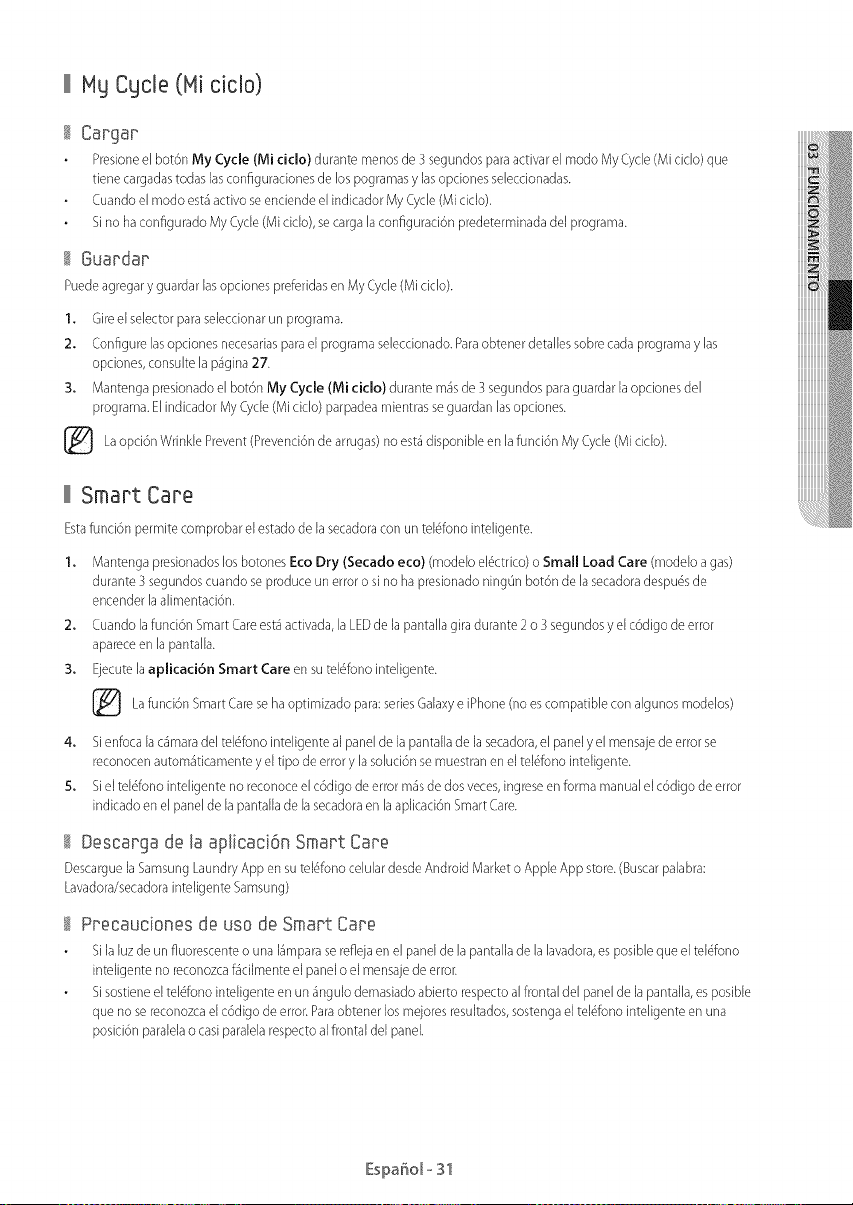 My Cycle (Mi ciclo)

Cargar

• Presione el botón **My Cycle (Mi ciclo)** durante menos de 3 segundos para activar el modo My Cycle (Mi ciclo) que tiene cargadas todas las configuraciones de los pogramas y las opciones seleccionadas.
• Cuando el modo está activo se enciende el indicador My Cycle (Mi ciclo).
• Si no ha configurado My Cycle (Mi ciclo), se carga la configuración predeterminada del programa.

Guardar

Puede agregar y guardar las opciones preferidas en My Cycle (Mi ciclo).

1. Gire el selector para seleccionar un programa.
2. Configure las opciones necesarias para el programa seleccionado. Para obtener detalles sobre cada programa y las opciones, consulte la página **27**.
3. Mantenga presionado el botón **My Cycle (Mi ciclo)** durante más de 3 segundos para guardar la opciones del programa. El indicador My Cycle (Mi ciclo) parpadea mientras se guardan las opciones.

La opción Wrinkle Prevent (Prevención de arrugas) no está disponible en la función My Cycle (Mi ciclo).

Smart Care

Esta función permite comprobar el estado de la secadora con un teléfono inteligente.

1. Mantenga presionados los botones **Eco Dry (Secado eco)** (modelo eléctrico) o **Small Load Care** (modelo a gas) durante 3 segundos cuando se produce un error o si no ha presionado ningún botón de la secadora después de encender la alimentación.
2. Cuando la función Smart Care está activada, la LED de la pantalla gira durante 2 o 3 segundos y el código de error aparece en la pantalla.
3. Ejecute la **aplicación Smart Care** en su teléfono inteligente.

La función Smart Care se ha optimizado para: series Galaxy e iPhone (no es compatible con algunos modelos)

4. Si enfoca la cámara del teléfono inteligente al panel de la pantalla de la secadora, el panel y el mensaje de error se reconocen automáticamente y el tipo de error y la solución se muestran en el teléfono inteligente.
5. Si el teléfono inteligente no reconoce el código de error más de dos veces, ingrese en forma manual el código de error indicado en el panel de la pantalla de la secadora en la aplicación Smart Care.

Descarga de la aplicación Smart Care

Descargue la Samsung Laundry App en su teléfono celular desde Android Market o Apple App store. (Buscar palabra: Lavadora/secadora inteligente Samsung)

Precauciones de uso de Smart Care

• Si la luz de un fluorescente o una lámpara se refleja en el panel de la pantalla de la lavadora, es posible que el teléfono inteligente no reconozca fácilmente el panel o el mensaje de error.
• Si sostiene el teléfono inteligente en un ángulo demasiado abierto respecto al frontal del panel de la pantalla, es posible que no se reconozca el código de error. Para obtener los mejores resultados, sostenga el teléfono inteligente en una posición paralela o casi paralela respecto al frontal del panel.

03 FUNCIONAMIENTO

Español - 31